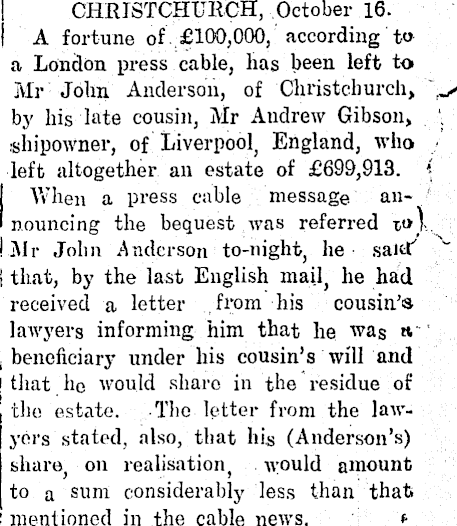 CHRISTCHURCH, October 16.

A fortune of £100,000, according to a London press cable, has been left to Mr John Anderson, of Christchurch, by his late cousin, Mr Andrew Gibson, shipowner, of Liverpool, England, who left altogether an estate of £699,913.

When a press cable message announcing the bequest was referred to Mr John Anderson to-night, he said that, by the last English mail, he had received a letter from his cousin's lawyers informing him that he was a beneficiary under his cousin's will and that he would share in the residue of the estate. The letter from the lawyers stated, also, that his (Anderson's) share, on realisation, would amount to a sum considerably less than that mentioned in the cable news.